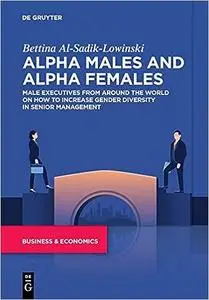 DE GRUYTER

Bettina Al-Sadik-Lowinski

ALPHA MALES AND ALPHA FEMALES

MALE EXECUTIVES FROM AROUND THE WORLD ON HOW TO INCREASE GENDER DIVERSITY IN SENIOR MANAGEMENT

BUSINESS & ECONOMICS

DE G